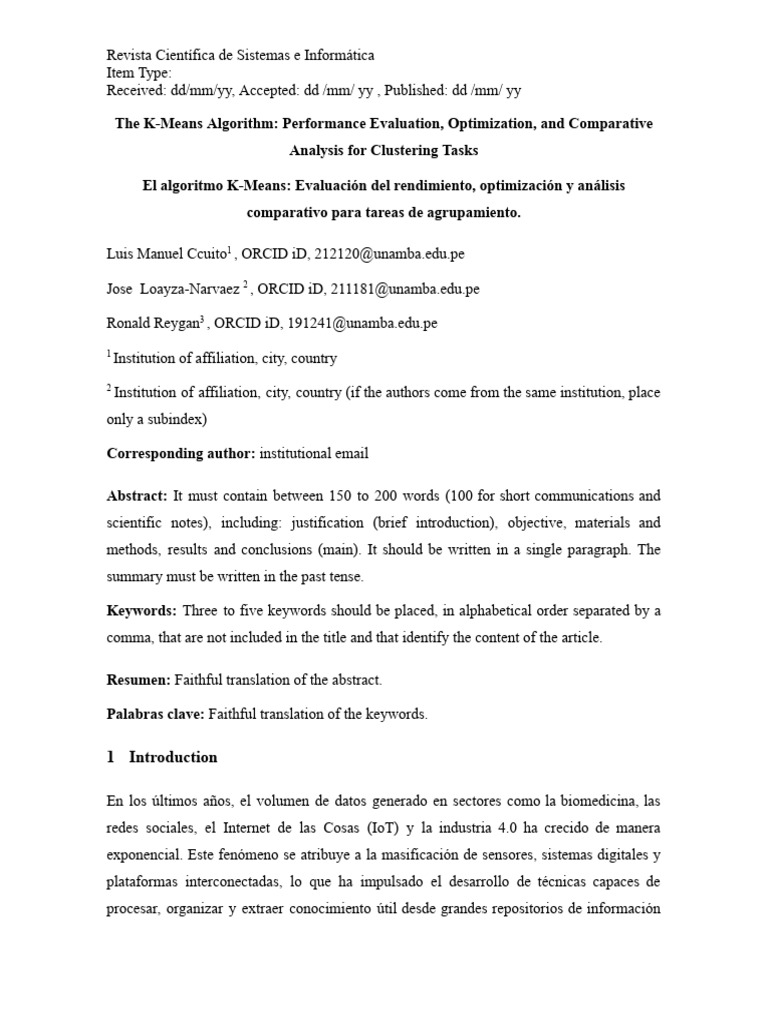 Revista Científica de Sistemas e Informática
Item Type:
Received: dd/mm/yy, Accepted: dd /mm/ yy , Published: dd /mm/ yy

The K-Means Algorithm: Performance Evaluation, Optimization, and Comparative Analysis for Clustering Tasks

El algoritmo K-Means: Evaluación del rendimiento, optimización y análisis comparativo para tareas de agrupamiento.

Luis Manuel Ccuito$^1$ , ORCID iD, 212120@unamba.edu.pe

Jose Loayza-Narvaez $^2$ , ORCID iD, 211181@unamba.edu.pe

Ronald Reygan$^3$ , ORCID iD, 191241@unamba.edu.pe

$^1$ Institution of affiliation, city, country

$^2$ Institution of affiliation, city, country (if the authors come from the same institution, place only a subindex)

Corresponding author: institutional email

Abstract: It must contain between 150 to 200 words (100 for short communications and scientific notes), including: justification (brief introduction), objective, materials and methods, results and conclusions (main). It should be written in a single paragraph. The summary must be written in the past tense.

Keywords: Three to five keywords should be placed, in alphabetical order separated by a comma, that are not included in the title and that identify the content of the article.

Resumen: Faithful translation of the abstract.

Palabras clave: Faithful translation of the keywords.

1 Introduction

En los últimos años, el volumen de datos generado en sectores como la biomedicina, las redes sociales, el Internet de las Cosas (IoT) y la industria 4.0 ha crecido de manera exponencial. Este fenómeno se atribuye a la masificación de sensores, sistemas digitales y plataformas interconectadas, lo que ha impulsado el desarrollo de técnicas capaces de procesar, organizar y extraer conocimiento útil desde grandes repositorios de información